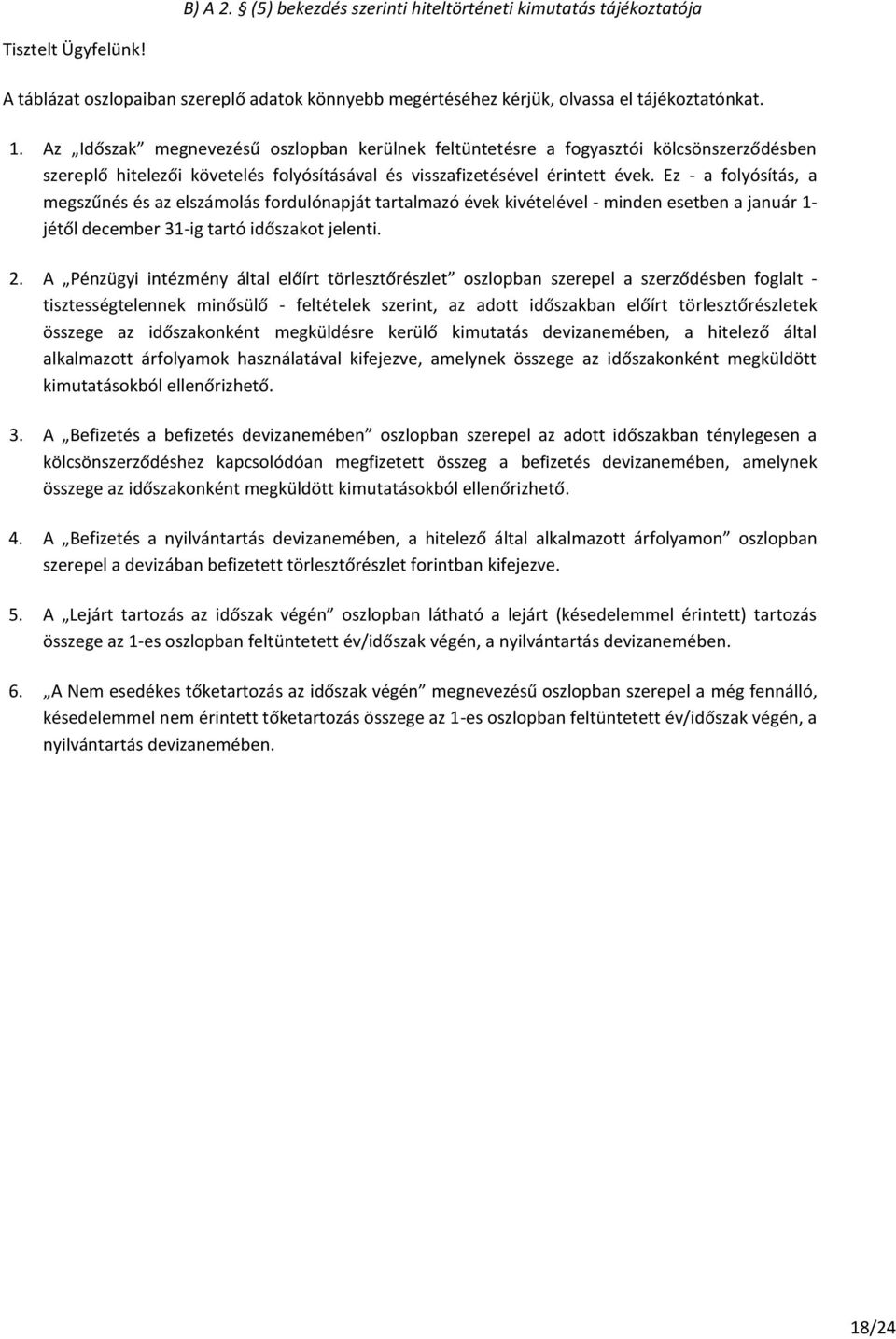 B) A 2. § (5) bekezdés szerinti hiteltörténeti kimutatás tájékoztatója

Tisztelt Ügyfelünk!

A táblázat oszlopaiban szereplő adatok könnyebb megértéséhez kérjük, olvassa el tájékoztatónkat.

1. Az „Időszak” megnevezésű oszlopban kerülnek feltüntetésre a fogyasztói kölcsönszerződésben szereplő hitelezői követelés folyósításával és visszafizetésével érintett évek. Ez - a folyósítás, a megszűnés és az elszámolás fordulónapját tartalmazó évek kivételével - minden esetben a január 1-jétől december 31-ig tartó időszakot jelenti.

2. A „Pénzügyi intézmény által előírt törlesztőrészlet” oszlopban szerepel a szerződésben foglalt - tisztességtelennek minősülő - feltételek szerint, az adott időszakban előírt törlesztőrészletek összege az időszakonként megküldésre kerülő kimutatás devizanemében, a hitelező által alkalmazott árfolyamok használatával kifejezve, amelynek összege az időszakonként megküldött kimutatásokból ellenőrizhető.

3. A „Befizetés a befizetés devizanemében” oszlopban szerepel az adott időszakban ténylegesen a kölcsönszerződéshez kapcsolódóan megfizetett összeg a befizetés devizanemében, amelynek összege az időszakonként megküldött kimutatásokból ellenőrizhető.

4. A „Befizetés a nyilvántartás devizanemében, a hitelező által alkalmazott árfolyamon” oszlopban szerepel a devizában befizetett törlesztőrészlet forintban kifejezve.

5. A „Lejárt tartozás az időszak végén” oszlopban látható a lejárt (késedelemmel érintett) tartozás összege az 1-es oszlopban feltüntetett év/időszak végén, a nyilvántartás devizanemében.

6. „A Nem esedékes tőketartozás az időszak végén” megnevezésű oszlopban szerepel a még fennálló, késedelemmel nem érintett tőketartozás összege az 1-es oszlopban feltüntetett év/időszak végén, a nyilvántartás devizanemében.

18/24